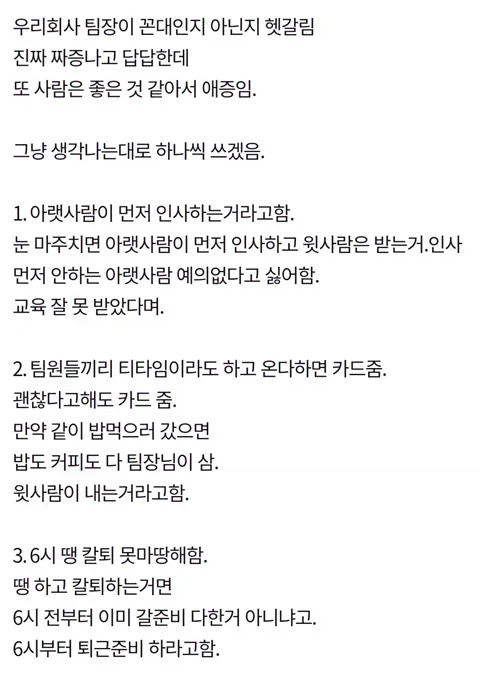 우리회사 팀장이 꼰대인지 아닌지 헷갈림
진짜 짜증나고 답답한데
또 사람은 좋은 것 같아서 애증임.

그냥 생각나는대로 하나씩 쓰겠음.

1. 아랫사람이 먼저 인사하는거라고함.
눈 마주치면 아랫사람이 먼저 인사하고 윗사람은 받는거.인사 먼저 안하는 아랫사람 예의없다고 싫어함.
교육 잘 못 받았다며.

2. 팀원들끼리 티타임이라도 하고 온다하면 카드줌.
괜찮다고해도 카드 줌.
만약 같이 밥먹으러 갔으면
밥도 커피도 다 팀장님이 삼.
윗사람이 내는거라고함.

3. 6시 땡 칼퇴 못마땅해함.
땡 하고 칼퇴하는거면
6시 전부터 이미 갈준비 다한거 아니냐고.
6시부터 퇴근준비 하라고함.